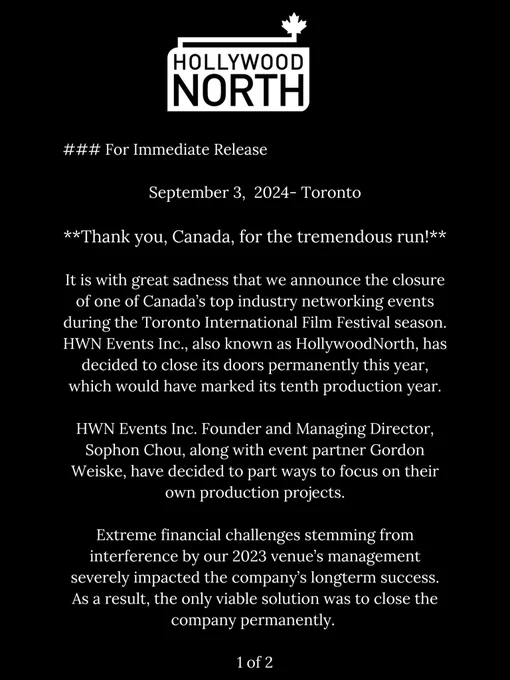 HOLLYWOOD NORTH

### For Immediate Release

September 3, 2024- Toronto

**Thank you, Canada, for the tremendous run!**

It is with great sadness that we announce the closure of one of Canada's top industry networking events during the Toronto International Film Festival season. HWN Events Inc., also known as HollywoodNorth, has decided to close its doors permanently this year, which would have marked its tenth production year.

HWN Events Inc. Founder and Managing Director, Sophon Chou, along with event partner Gordon Weiske, have decided to part ways to focus on their own production projects.

Extreme financial challenges stemming from interference by our 2023 venue's management severely impacted the company's longterm success. As a result, the only viable solution was to close the company permanently.

1 of 2